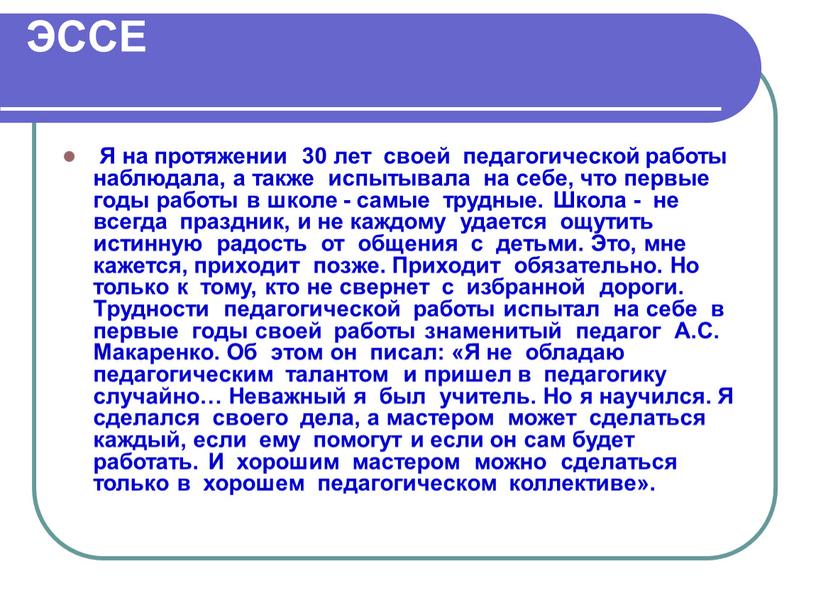 ЭССЕ

Я на протяжении 30 лет своей педагогической работы наблюдала, а также испытывала на себе, что первые годы работы в школе - самые трудные. Школа - не всегда праздник, и не каждому удается ощутить истинную радость от общения с детьми. Это, мне кажется, приходит позже. Приходит обязательно. Но только к тому, кто не свернет с избранной дороги. Трудности педагогической работы испытал на себе в первые годы своей работы знаменитый педагог А.С. Макаренко. Об этом он писал: «Я не обладаю педагогическим талантом и пришел в педагогику случайно… Неважный я был учитель. Но я научился. Я сделался своего дела, а мастером может сделаться каждый, если ему помогут и если он сам будет работать. И хорошим мастером можно сделаться только в хорошем педагогическом коллективе».